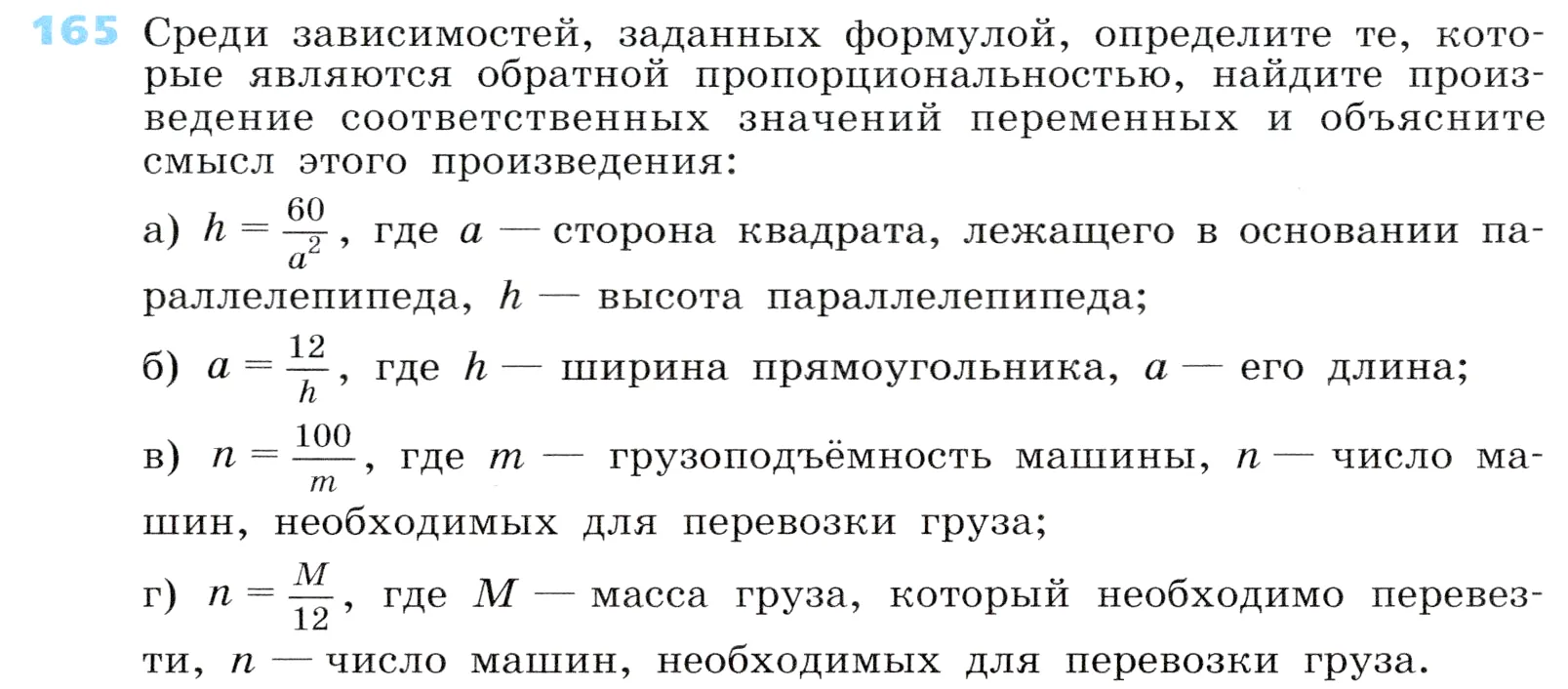 165 Среди зависимостей, заданных формулой, определите те, которые являются обратной пропорциональностью, найдите произведение соответственных значений переменных и объясните смысл этого произведения:

а) $h = \frac{60}{a^2}$, где $a$ — сторона квадрата, лежащего в основании параллелепипеда, $h$ — высота параллелепипеда;

б) $a = \frac{12}{h}$, где $h$ — ширина прямоугольника, $a$ — его длина;

в) $n = \frac{100}{m}$, где $m$ — грузоподъёмность машины, $n$ — число машин, необходимых для перевозки груза;

г) $n = \frac{M}{12}$, где $M$ — масса груза, который необходимо перевезти, $n$ — число машин, необходимых для перевозки груза.